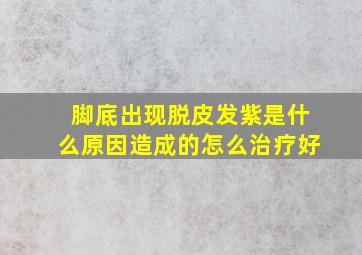 脚底出现脱皮发紫是什么原因造成的怎么治疗好